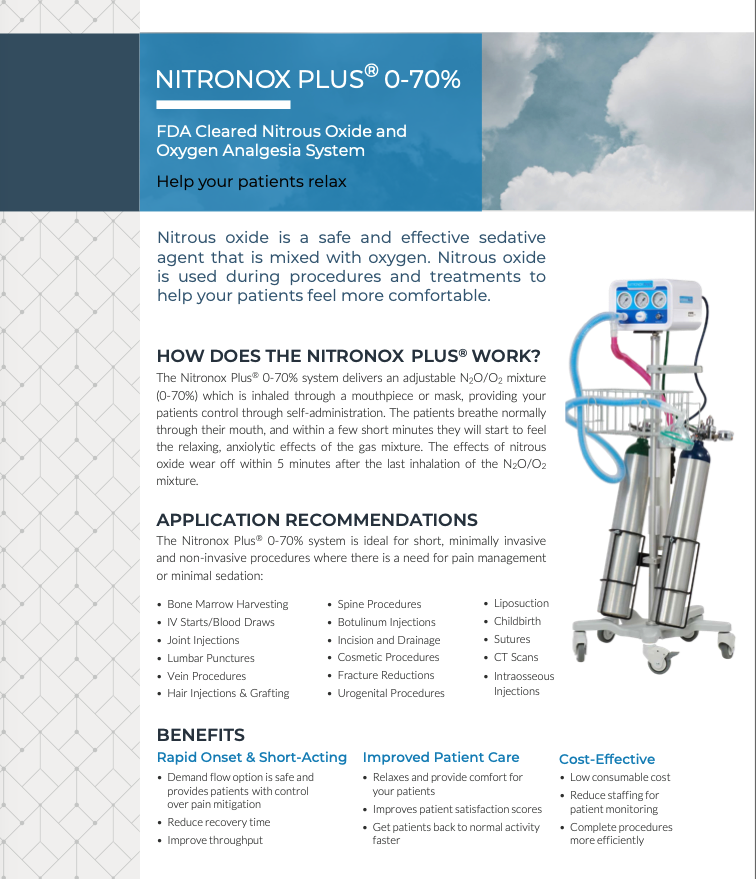 NITRONOX PLUS® 0-70%

FDA Cleared Nitrous Oxide and Oxygen Analgesia System

Help your patients relax

Nitrous oxide is a safe and effective sedative agent that is mixed with oxygen. Nitrous oxide is used during procedures and treatments to help your patients feel more comfortable.

HOW DOES THE NITRONOX PLUS® WORK?

The Nitronox Plus® 0-70% system delivers an adjustable $N_2O/O_2$ mixture (0-70%) which is inhaled through a mouthpiece or mask, providing your patients control through self-administration. The patients breathe normally through their mouth, and within a few short minutes they will start to feel the relaxing, anxiolytic effects of the gas mixture. The effects of nitrous oxide wear off within 5 minutes after the last inhalation of the $N_2O/O_2$ mixture.

APPLICATION RECOMMENDATIONS

The Nitronox Plus® 0-70% system is ideal for short, minimally invasive and non-invasive procedures where there is a need for pain management or minimal sedation:

• Bone Marrow Harvesting
• IV Starts/Blood Draws
• Joint Injections
• Lumbar Punctures
• Vein Procedures
• Hair Injections & Grafting

• Spine Procedures
• Botulinum Injections
• Incision and Drainage
• Cosmetic Procedures
• Fracture Reductions
• Urogenital Procedures

• Liposuction
• Childbirth
• Sutures
• CT Scans
• Intraosseous Injections

BENEFITS

Rapid Onset & Short-Acting
• Demand flow option is safe and provides patients with control over pain mitigation
• Reduce recovery time
• Improve throughput

Improved Patient Care
• Relaxes and provide comfort for your patients
• Improves patient satisfaction scores
• Get patients back to normal activity faster

Cost-Effective
• Low consumable cost
• Reduce staffing for patient monitoring
• Complete procedures more efficiently